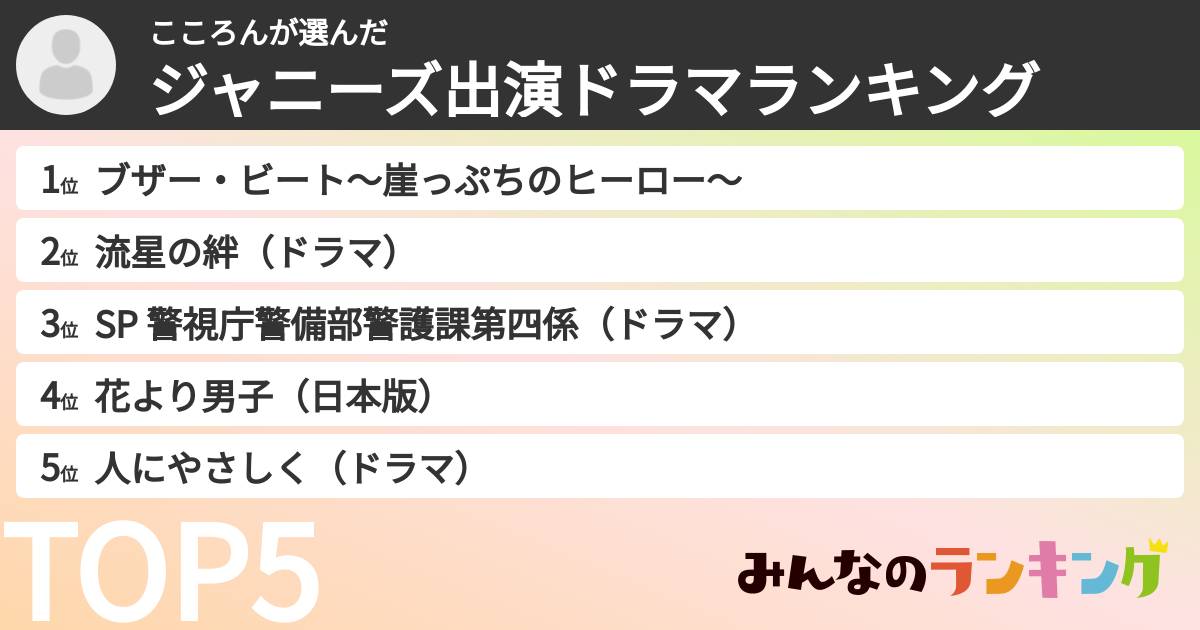 こころんが選んだ
ジャニーズ出演ドラマランキング

1位 ブザー・ビート〜崖っぷちのヒーロー〜
2位 流星の絆（ドラマ）
3位 SP 警視庁警備部警護課第四係（ドラマ）
4位 花より男子（日本版）
5位 人にやさしく（ドラマ）

TOP5

みんなのランキング